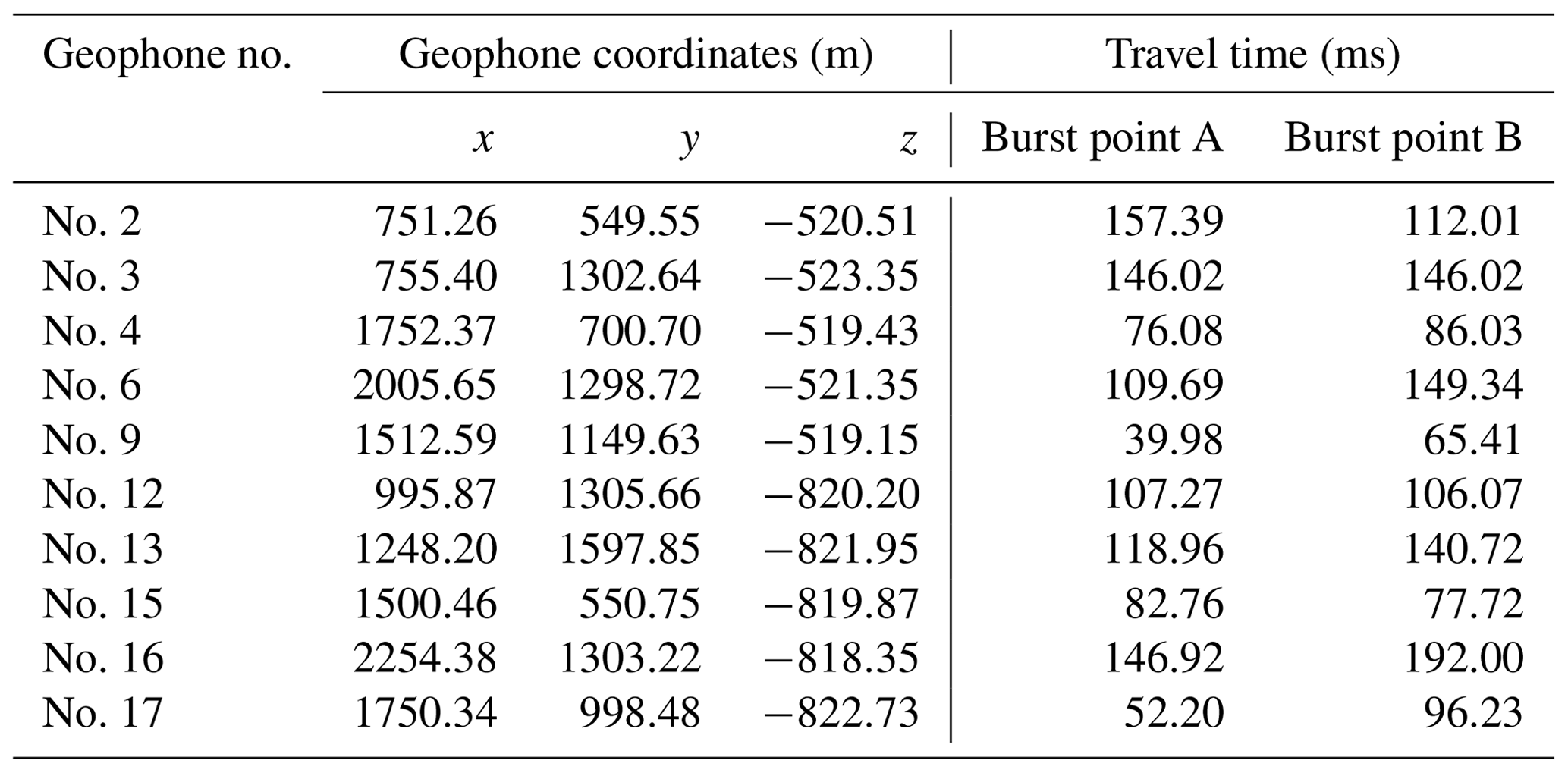 | Geophone no. | Geophone coordinates (m) | | | Travel time (ms) | |
|---|---|---|---|---|---|
| | $x$ | $y$ | $z$ | Burst point A | Burst point B |
| No. 2 | 751.26 | 549.55 | −520.51 | 157.39 | 112.01 |
| No. 3 | 755.40 | 1302.64 | −523.35 | 146.02 | 146.02 |
| No. 4 | 1752.37 | 700.70 | −519.43 | 76.08 | 86.03 |
| No. 6 | 2005.65 | 1298.72 | −521.35 | 109.69 | 149.34 |
| No. 9 | 1512.59 | 1149.63 | −519.15 | 39.98 | 65.41 |
| No. 12 | 995.87 | 1305.66 | −820.20 | 107.27 | 106.07 |
| No. 13 | 1248.20 | 1597.85 | −821.95 | 118.96 | 140.72 |
| No. 15 | 1500.46 | 550.75 | −819.87 | 82.76 | 77.72 |
| No. 16 | 2254.38 | 1303.22 | −818.35 | 146.92 | 192.00 |
| No. 17 | 1750.34 | 998.48 | −822.73 | 52.20 | 96.23 |